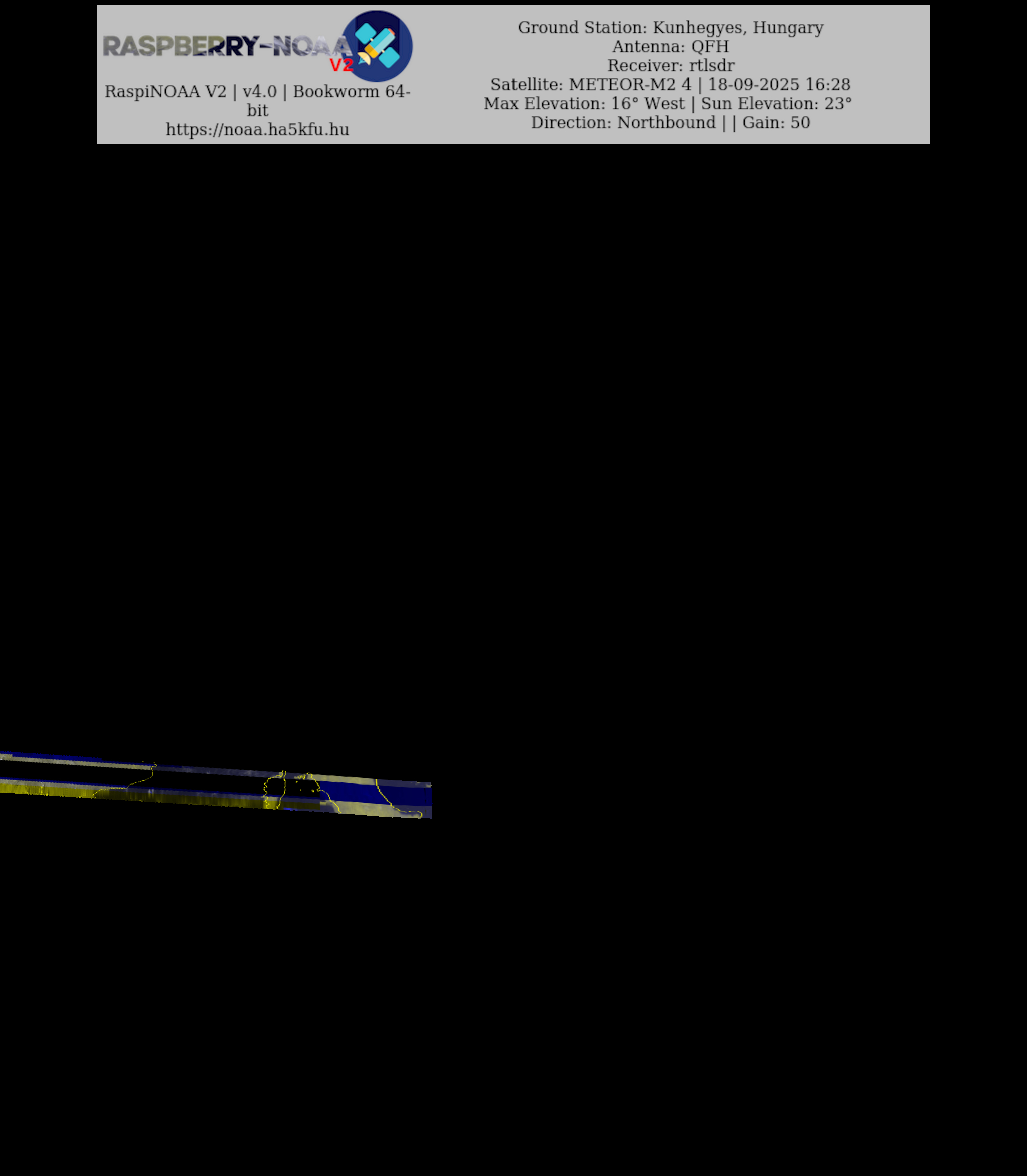 RASPBERRY-NOAA V2

RaspiNOAA V2 | v4.0 | Bookworm 64-bit
https://noaa.ha5kfu.hu

Ground Station: Kunhegyes, Hungary
Antenna: QFH
Receiver: rtlsdr
Satellite: METEOR-M2 4 | 18-09-2025 16:28
Max Elevation: 16° West | Sun Elevation: 23°
Direction: Northbound | | Gain: 50